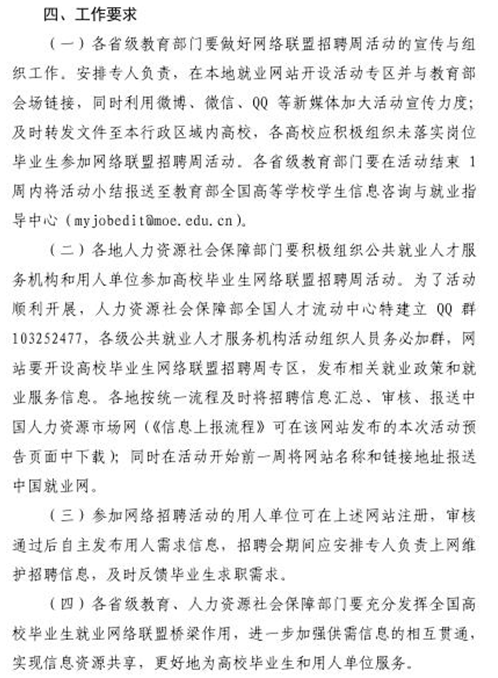 四、工作要求

（一）各省级教育部门要做好网络联盟招聘周活动的宣传与组织工作。安排专人负责，在本地就业网站开设活动专区并与教育部会场链接，同时利用微博、微信、QQ 等新媒体加大活动宣传力度；及时转发文件至本行政区域内高校，各高校应积极组织未落实岗位毕业生参加网络联盟招聘周活动。各省级教育部门要在活动结束 1 周内将活动小结报送至教育部全国高等学校学生信息咨询与就业指导中心（myjobedit@moe.edu.cn）。

（二）各地人力资源社会保障部门要积极组织公共就业人才服务机构和用人单位参加高校毕业生网络联盟招聘周活动。为了活动顺利开展，人力资源社会保障部全国人才流动中心特建立 QQ 群 103252477，各级公共就业人才服务机构活动组织人员务必加群，网站要开设高校毕业生网络联盟招聘周专区，发布相关就业政策和就业服务信息。各地按统一流程及时将招聘信息汇总、审核、报送中国人力资源市场网（《信息上报流程》可在该网站发布的本次活动预告页面中下载）；同时在活动开始前一周将网站名称和链接地址报送中国就业网。

（三）参加网络招聘活动的用人单位可在上述网站注册，审核通过后自主发布用人需求信息，招聘会期间应安排专人负责上网维护招聘信息，及时反馈毕业生求职需求。

（四）各省级教育、人力资源社会保障部门要充分发挥全国高校毕业生就业网络联盟桥梁作用，进一步加强供需信息的相互贯通，实现信息资源共享，更好地为高校毕业生和用人单位服务。